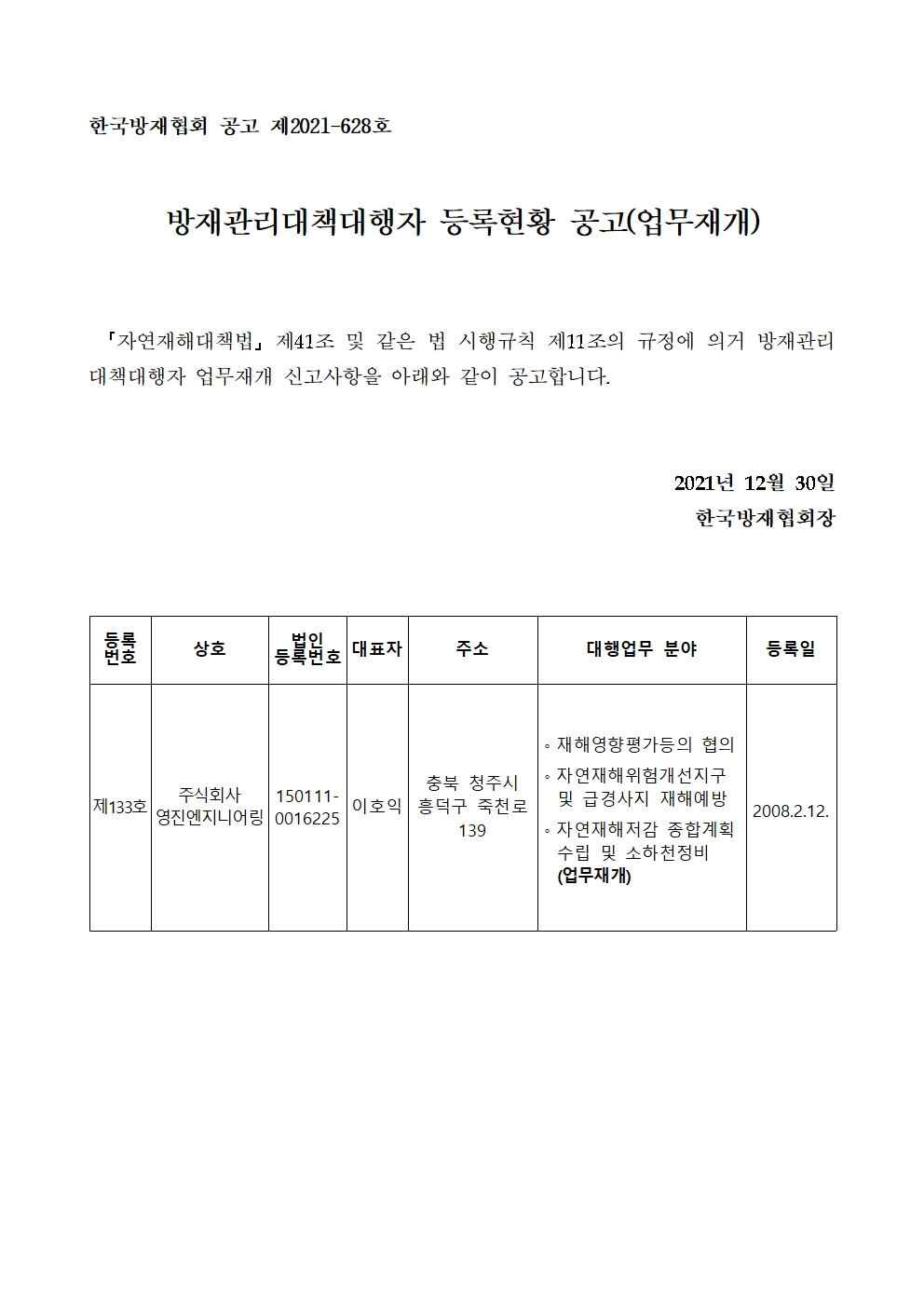 한국방재협회 공고 제2021-628호

방재관리대책대행자 등록현황 공고(업무재개)

「자연재해대책법」 제41조 및 같은 법 시행규칙 제11조의 규정에 의거 방재관리대책대행자 업무재개 신고사항을 아래와 같이 공고합니다.

2021년 12월 30일
한국방재협회장

| 등록번호 | 상호 | 법인등록번호 | 대표자 | 주소 | 대행업무 분야 | 등록일 |
|---|---|---|---|---|---|---|
| 제133호 | 주식회사 영진엔지니어링 | 150111-0016225 | 이호익 | 충북 청주시 흥덕구 죽천로 139 | ◦ 재해영향평가등의 협의 ◦ 자연재해위험개선지구 및 급경사지 재해예방 ◦ 자연재해저감 종합계획 수립 및 소하천정비 (업무재개) | 2008.2.12. |